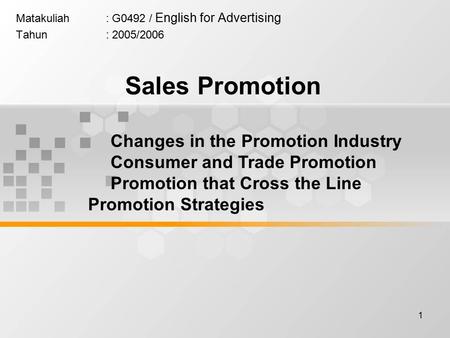 Matakuliah : G0492 / English for Advertising
Tahun : 2005/2006

Sales Promotion

Changes in the Promotion Industry
Consumer and Trade Promotion
Promotion that Cross the Line
Promotion Strategies

1